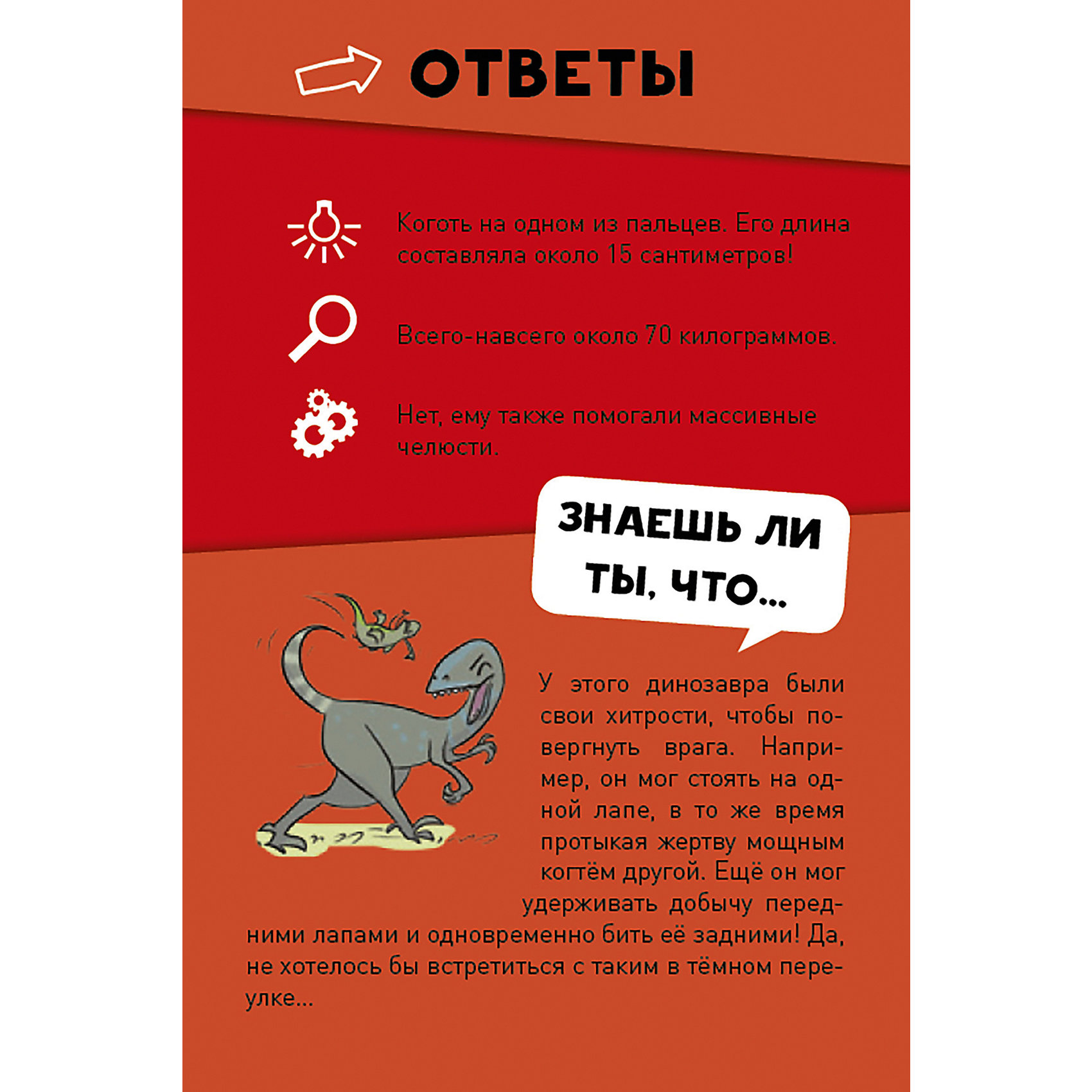 ОТВЕТЫ

Коготь на одном из пальцев. Его длина составляла около 15 сантиметров!

Всего-навсего около 70 килограммов.

Нет, ему также помогали массивные челюсти.

ЗНАЕШЬ ЛИ ТЫ, ЧТО...

У этого динозавра были свои хитрости, чтобы повергнуть врага. Например, он мог стоять на одной лапе, в то же время протыкая жертву мощным когтём другой. Ещё он мог удерживать добычу передними лапами и одновременно бить её задними! Да, не хотелось бы встретиться с таким в тёмном переулке...